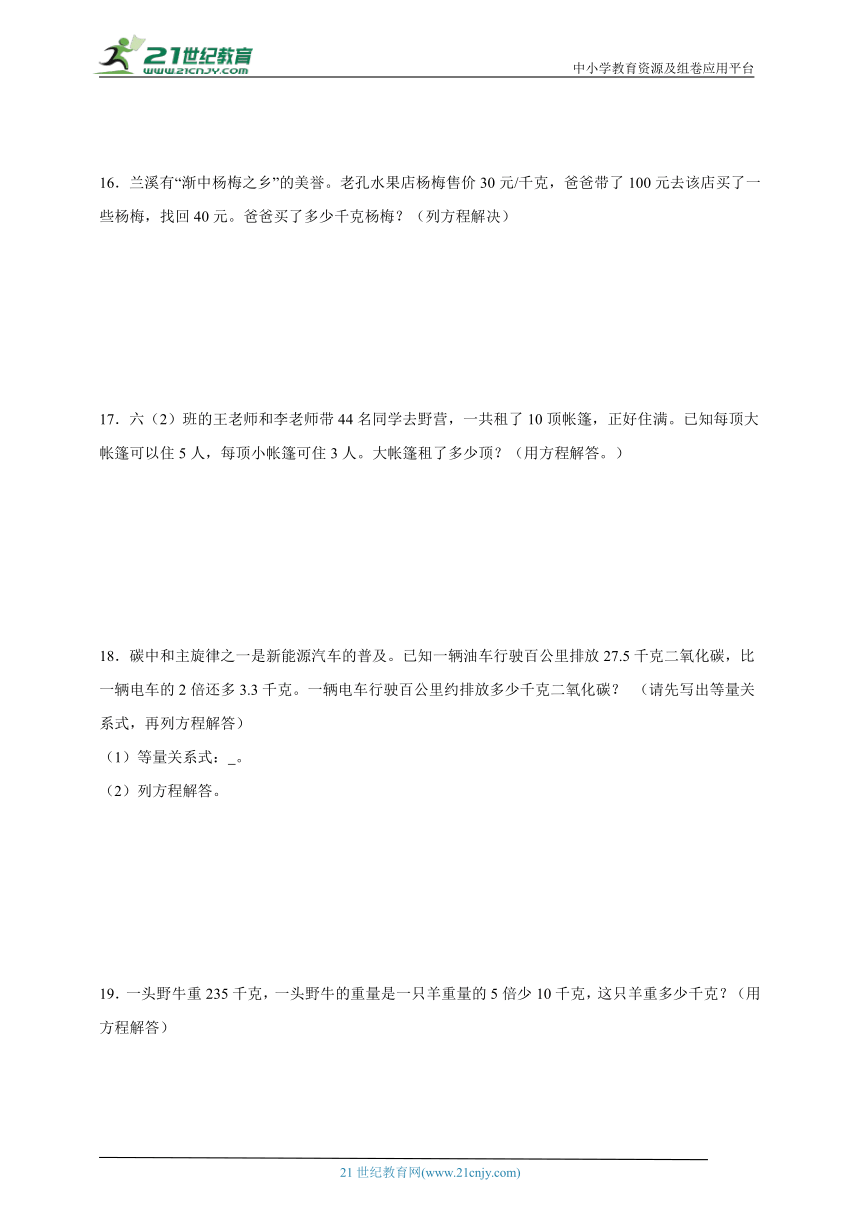 21世纪教育
www.21cnjy.com

中小学教育资源及组卷应用平台

16．兰溪有“浙中杨梅之乡”的美誉。老孔水果店杨梅售价 30 元/千克，爸爸带了 100 元去该店买了一些杨梅，找回 40 元。爸爸买了多少千克杨梅？（列方程解决）

17．六（2）班的王老师和李老师带 44 名同学去野营，一共租了 10 顶帐篷，正好住满。已知每顶大帐篷可以住 5 人，每顶小帐篷可住 3 人。大帐篷租了多少顶？（用方程解答。）

18．碳中和主旋律之一是新能源汽车的普及。已知一辆油车行驶百公里排放 27.5 千克二氧化碳，比一辆电车的 2 倍还多 3.3 千克。一辆电车行驶百公里约排放多少千克二氧化碳？ （请先写出等量关系式，再列方程解答）

（1）等量关系式：_。

（2）列方程解答。

19．一头野牛重 235 千克，一头野牛的重量是一只羊重量的 5 倍少 10 千克，这只羊重多少千克？（用方程解答）

21 世纪教育网(www.21cnjy.com)